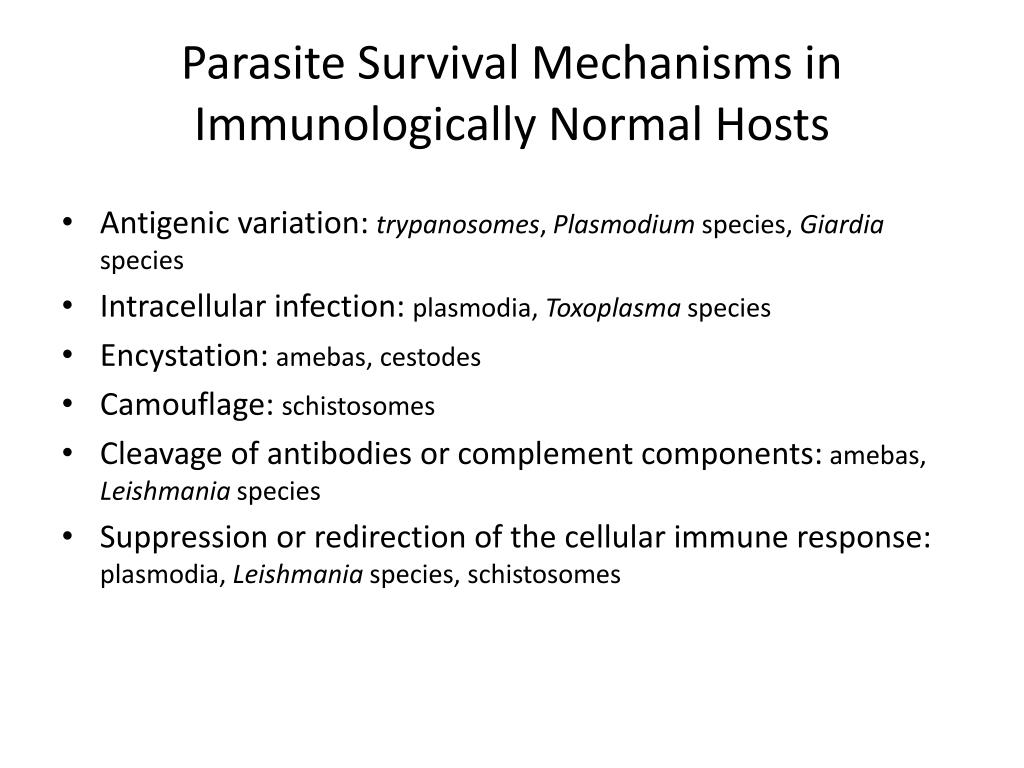 Parasite Survival Mechanisms in Immunologically Normal Hosts

• Antigenic variation: trypanosomes, Plasmodium species, Giardia species
• Intracellular infection: plasmodia, Toxoplasma species
• Encystation: amebas, cestodes
• Camouflage: schistosomes
• Cleavage of antibodies or complement components: amebas, Leishmania species
• Suppression or redirection of the cellular immune response: plasmodia, Leishmania species, schistosomes